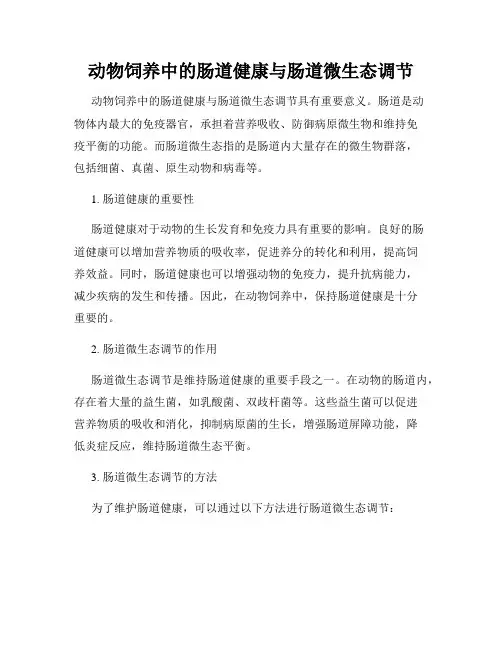 动物饲养中的肠道健康与肠道微生态调节

动物饲养中的肠道健康与肠道微生态调节具有重要意义。肠道是动物体内最大的免疫器官，承担着营养吸收、防御病原微生物和维持免疫平衡的功能。而肠道微生态指的是肠道内大量存在的微生物群落，包括细菌、真菌、原生动物和病毒等。

1. 肠道健康的重要性

肠道健康对于动物的生长发育和免疫力具有重要的影响。良好的肠道健康可以增加营养物质的吸收率，促进养分的转化和利用，提高饲养效益。同时，肠道健康也可以增强动物的免疫力，提升抗病能力，减少疾病的发生和传播。因此，在动物饲养中，保持肠道健康是十分重要的。

2. 肠道微生态调节的作用

肠道微生态调节是维持肠道健康的重要手段之一。在动物的肠道内，存在着大量的益生菌，如乳酸菌、双歧杆菌等。这些益生菌可以促进营养物质的吸收和消化，抑制病原菌的生长，增强肠道屏障功能，降低炎症反应，维持肠道微生态平衡。

3. 肠道微生态调节的方法

为了维护肠道健康，可以通过以下方法进行肠道微生态调节：